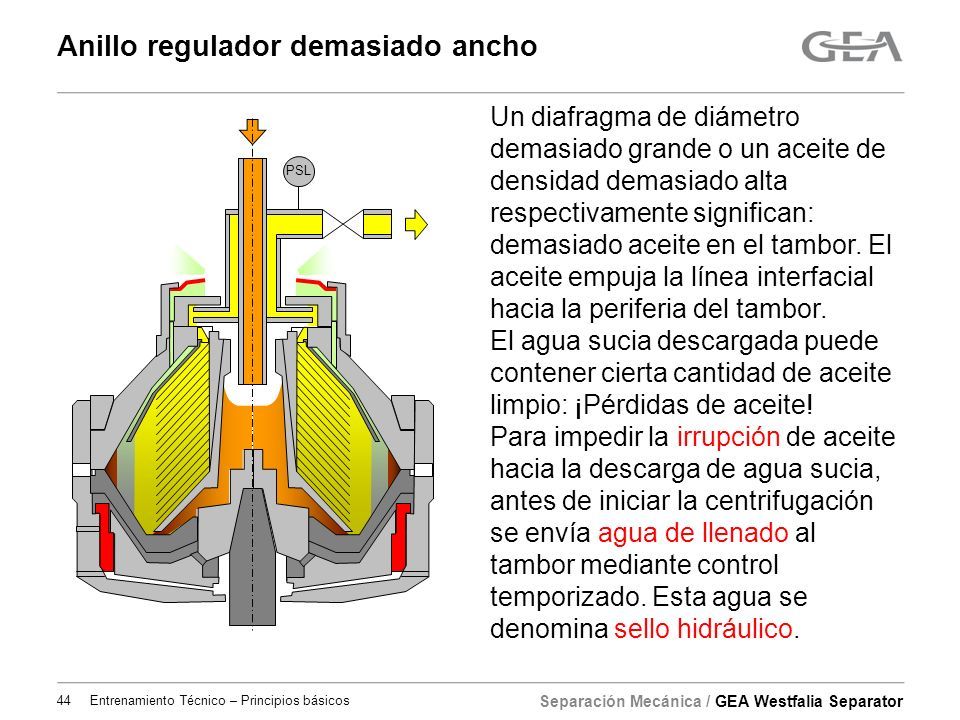 Anillo regulador demasiado ancho

GEA

PSL

Un diafragma de diámetro demasiado grande o un aceite de densidad demasiado alta respectivamente significan: demasiado aceite en el tambor. El aceite empuja la línea interfacial hacia la periferia del tambor.
El agua sucia descargada puede contener cierta cantidad de aceite limpio: ¡Pérdidas de aceite!
Para impedir la irrupción de aceite hacia la descarga de agua sucia, antes de iniciar la centrifugación se envía agua de llenado al tambor mediante control temporizado. Esta agua se denomina sello hidráulico.

44 Entrenamiento Técnico – Principios básicos

Separación Mecánica / GEA Westfalia Separator